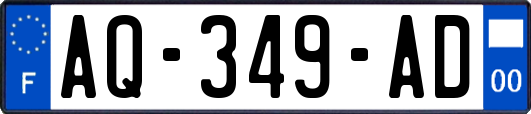 F

AQ-349-AD

00